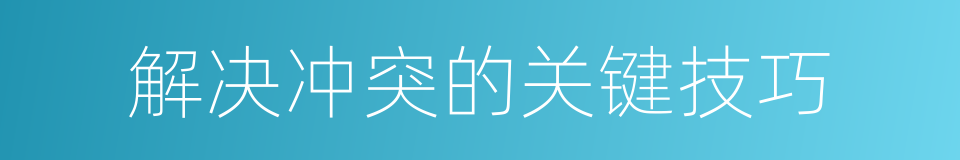 解决冲突的关键技巧